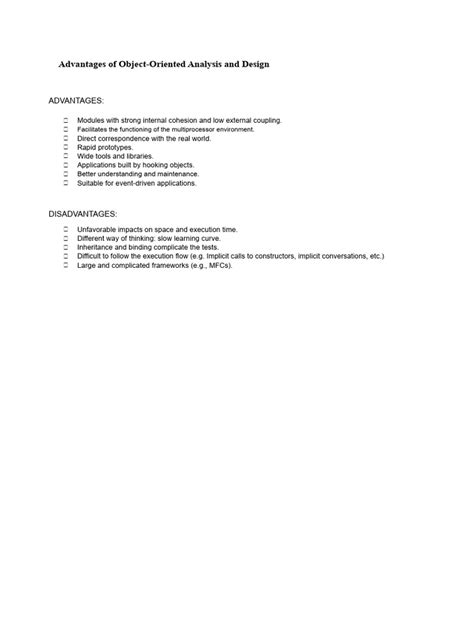 Advantages of Object-Oriented Analysis and Design

ADVANTAGES:

- Modules with strong internal cohesion and low external coupling.
- Facilitates the functioning of the multiprocessor environment.
- Direct correspondence with the real world.
- Rapid prototypes.
- Wide tools and libraries.
- Applications built by hooking objects.
- Better understanding and maintenance.
- Suitable for event-driven applications.

DISADVANTAGES:

- Unfavorable impacts on space and execution time.
- Different way of thinking: slow learning curve.
- Inheritance and binding complicate the tests.
- Difficult to follow the execution flow (e.g. Implicit calls to constructors, implicit conversations, etc.)
- Large and complicated frameworks (e.g., MFCs).